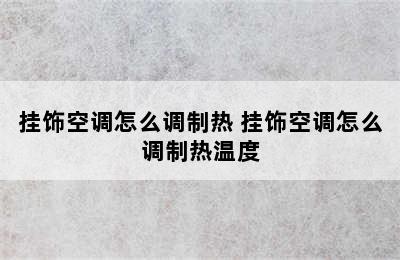 挂饰空调怎么调制热 挂饰空调怎么调制热温度